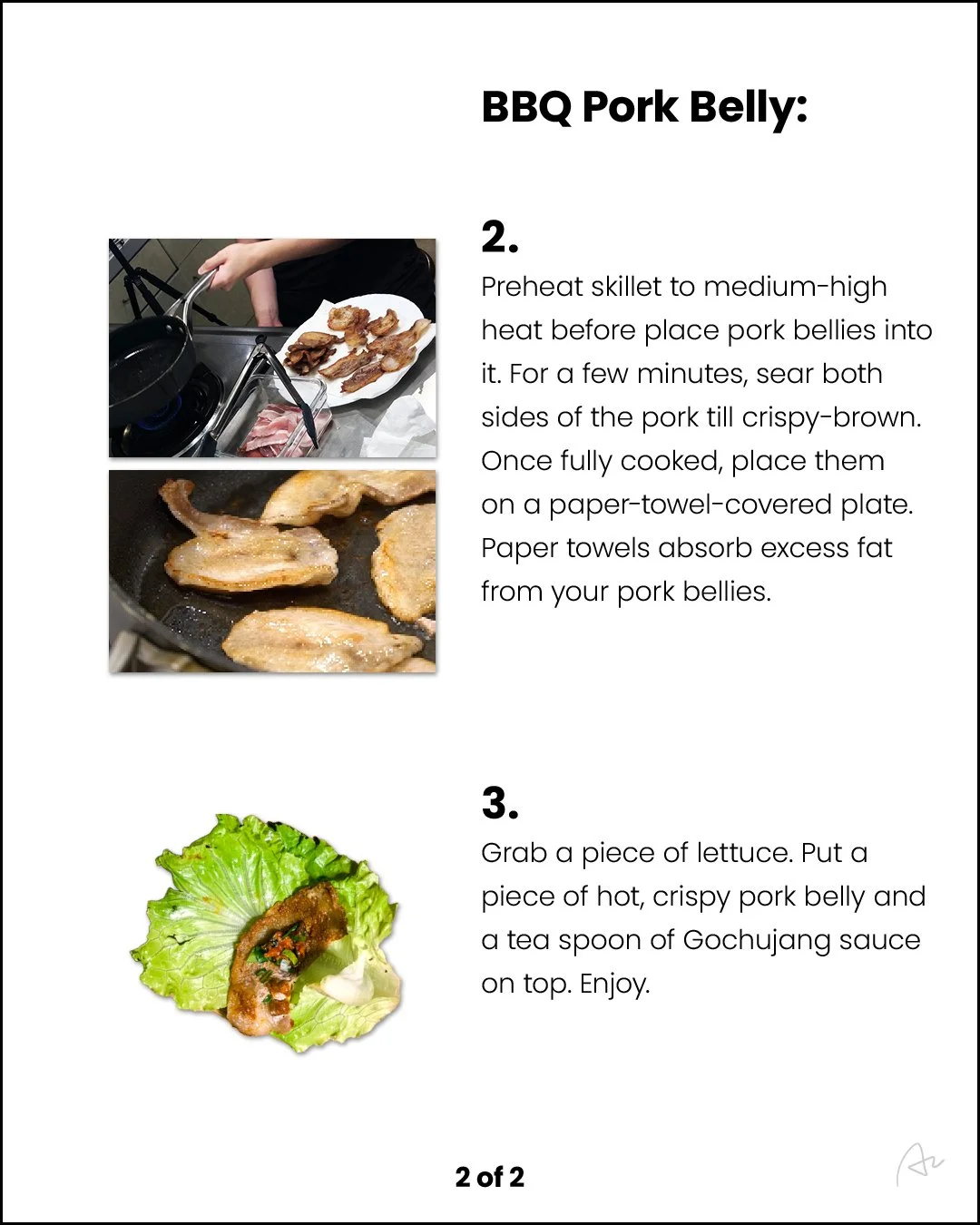 BBQ Pork Belly:

2.
Preheat skillet to medium-high heat before place pork bellies into it. For a few minutes, sear both sides of the pork till crispy-brown. Once fully cooked, place them on a paper-towel-covered plate. Paper towels absorb excess fat from your pork bellies.

3.
Grab a piece of lettuce. Put a piece of hot, crispy pork belly and a tea spoon of Gochujang sauce on top. Enjoy.

2 of 2